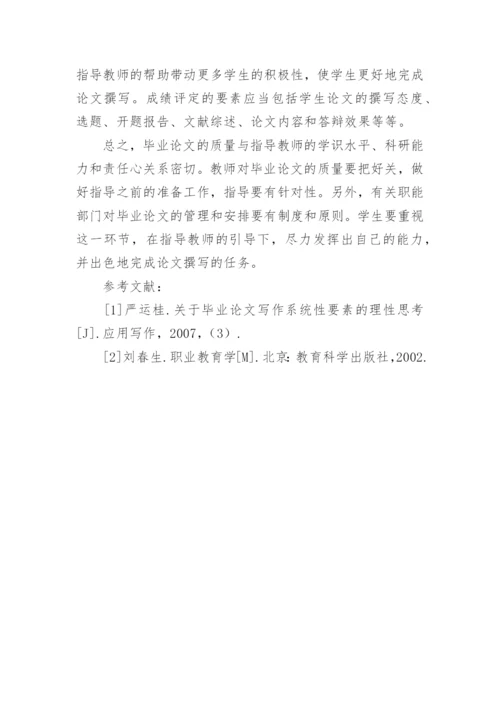 指导教师的帮助带动更多学生的积极性，使学生更好地完成论文撰写。成绩评定的要素应当包括学生论文的撰写态度、选题、开题报告、文献综述、论文内容和答辩效果等等。

总之，毕业论文的质量与指导教师的学识水平、科研能力和责任心关系密切。教师对毕业论文的质量要把好关，做好指导之前的准备工作，指导要有针对性。另外，有关职能部门对毕业论文的管理和安排要有制度和原则。学生要重视这一环节，在指导教师的引导下，尽力发挥出自己的能力，并出色地完成论文撰写的任务。

参考文献：

[1]严运桂.关于毕业论文写作系统性要素的理性思考[J].应用写作，2007，(3).

[2]刘春生.职业教育学[M].北京：教育科学出版社，2002.